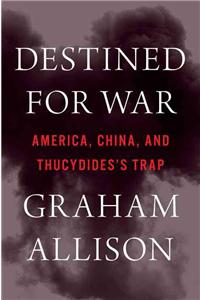 DESTINED FOR WAR

AMERICA, CHINA, AND THUCYDIDES'S TRAP

GRAHAM ALLISON